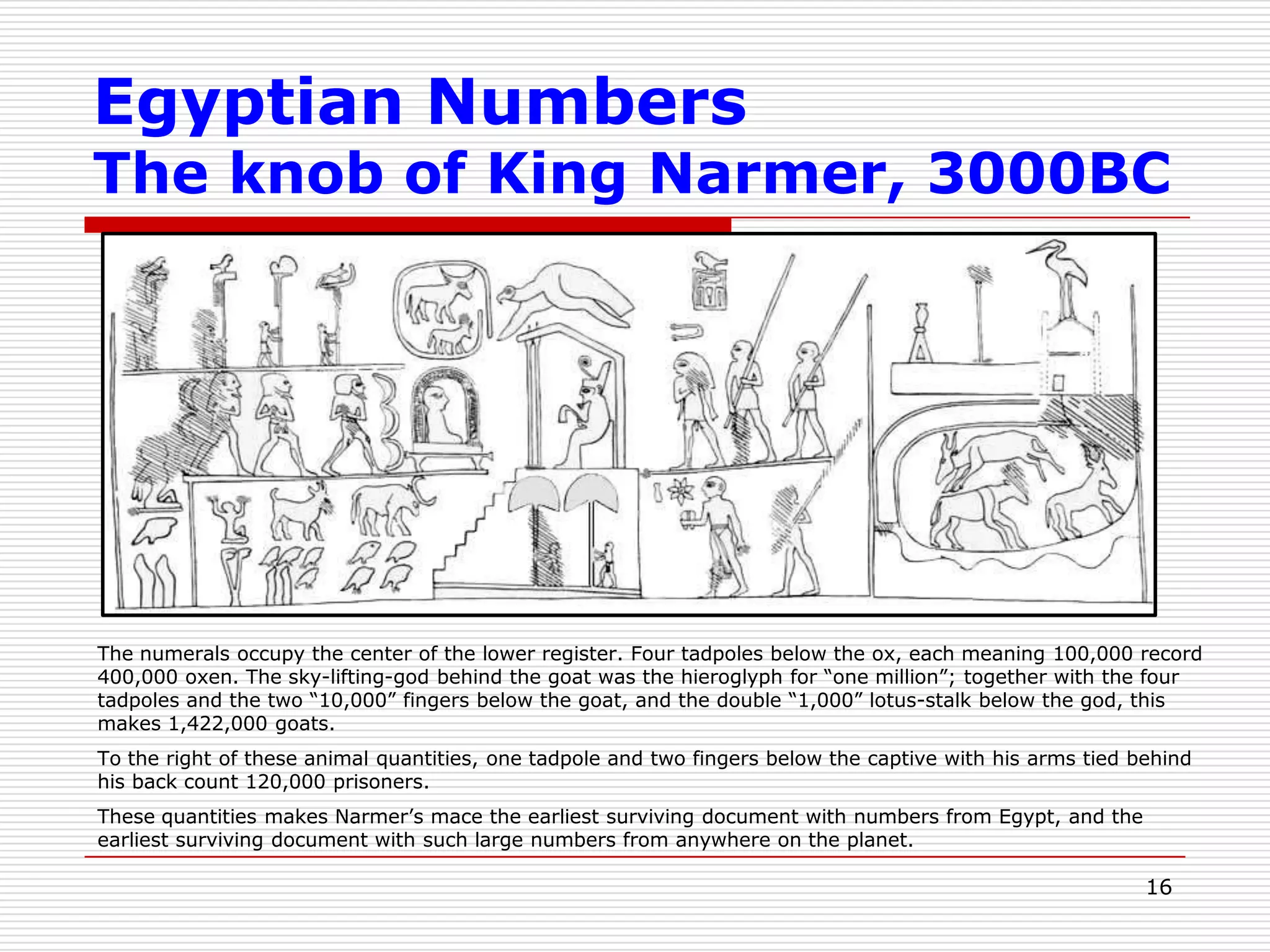 Egyptian Numbers
The knob of King Narmer, 3000BC

The numerals occupy the center of the lower register. Four tadpoles below the ox, each meaning 100,000 record 400,000 oxen. The sky-lifting-god behind the goat was the hieroglyph for “one million”; together with the four tadpoles and the two “10,000” fingers below the goat, and the double “1,000” lotus-stalk below the god, this makes 1,422,000 goats.

To the right of these animal quantities, one tadpole and two fingers below the captive with his arms tied behind his back count 120,000 prisoners.

These quantities makes Narmer’s mace the earliest surviving document with numbers from Egypt, and the earliest surviving document with such large numbers from anywhere on the planet.

16